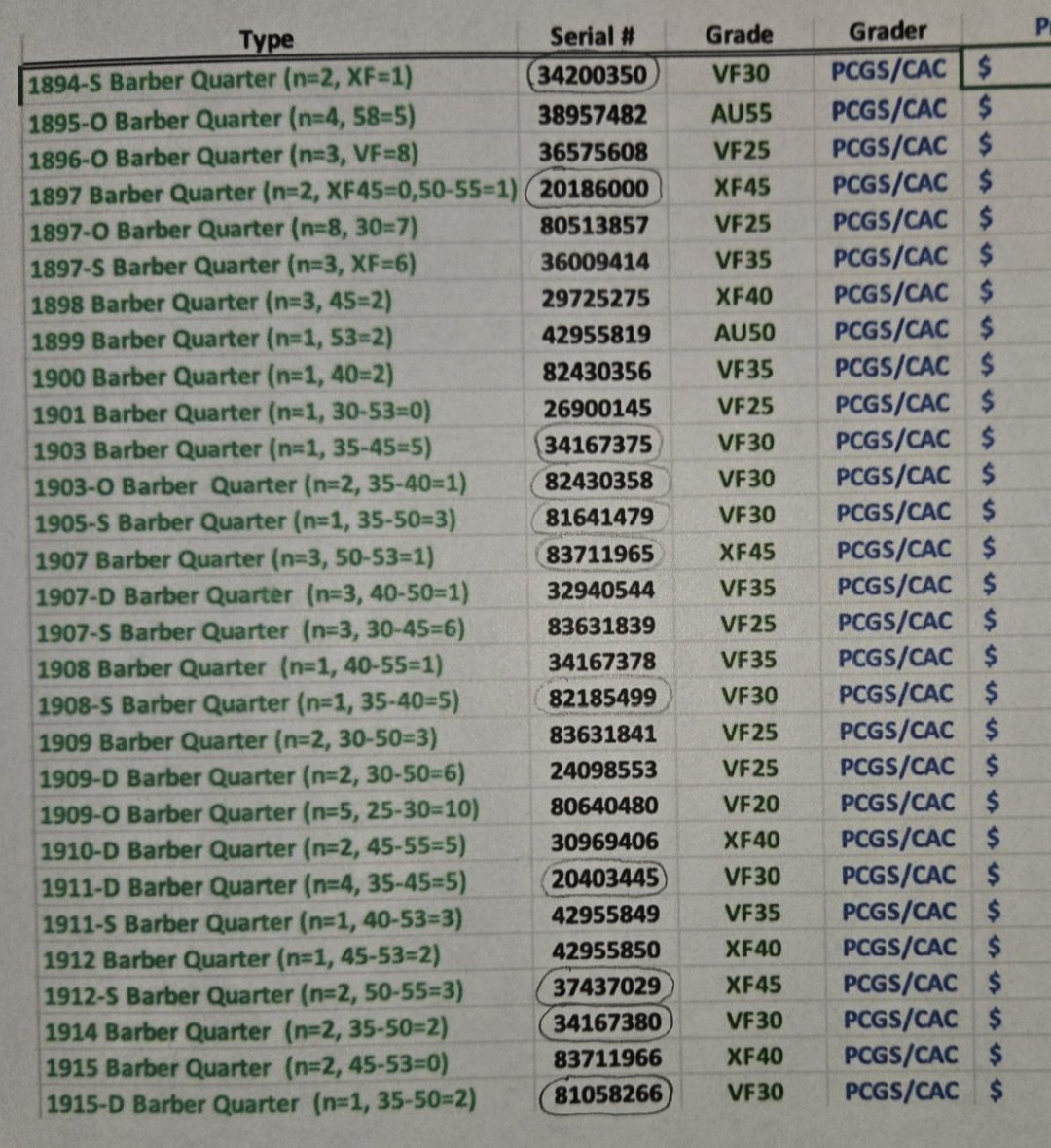 | Type | Serial # | Grade | Grader | P |
|---|---|---|---|---|
| 1894-S Barber Quarter (n=2, XF=1) | 34200350 | VF30 | PCGS/CAC | $ |
| 1895-O Barber Quarter (n=4, 58=5) | 38957482 | AU55 | PCGS/CAC | $ |
| 1896-O Barber Quarter (n=3, VF=8) | 36575608 | VF25 | PCGS/CAC | $ |
| 1897 Barber Quarter (n=2, XF45=0,50-55=1) | 20186000 | XF45 | PCGS/CAC | $ |
| 1897-O Barber Quarter (n=8, 30=7) | 80513857 | VF25 | PCGS/CAC | $ |
| 1897-S Barber Quarter (n=3, XF=6) | 36009414 | VF35 | PCGS/CAC | $ |
| 1898 Barber Quarter (n=3, 45=2) | 29725275 | XF40 | PCGS/CAC | $ |
| 1899 Barber Quarter (n=1, 53=2) | 42955819 | AU50 | PCGS/CAC | $ |
| 1900 Barber Quarter (n=1, 40=2) | 82430356 | VF35 | PCGS/CAC | $ |
| 1901 Barber Quarter (n=1, 30-53=0) | 26900145 | VF25 | PCGS/CAC | $ |
| 1903 Barber Quarter (n=1, 35-45=5) | 34167375 | VF30 | PCGS/CAC | $ |
| 1903-O Barber Quarter (n=2, 35-40=1) | 82430358 | VF30 | PCGS/CAC | $ |
| 1905-S Barber Quarter (n=1, 35-50=3) | 81641479 | VF30 | PCGS/CAC | $ |
| 1907 Barber Quarter (n=3, 50-53=1) | 83711965 | XF45 | PCGS/CAC | $ |
| 1907-D Barber Quarter (n=3, 40-50=1) | 32940544 | VF35 | PCGS/CAC | $ |
| 1907-S Barber Quarter (n=3, 30-45=6) | 83631839 | VF25 | PCGS/CAC | $ |
| 1908 Barber Quarter (n=1, 40-55=1) | 34167378 | VF35 | PCGS/CAC | $ |
| 1908-S Barber Quarter (n=1, 35-40=5) | 82185499 | VF30 | PCGS/CAC | $ |
| 1909 Barber Quarter (n=2, 30-50=3) | 83631841 | VF25 | PCGS/CAC | $ |
| 1909-D Barber Quarter (n=2, 30-50=6) | 24098553 | VF25 | PCGS/CAC | $ |
| 1909-O Barber Quarter (n=5, 25-30=10) | 80640480 | VF20 | PCGS/CAC | $ |
| 1910-D Barber Quarter (n=2, 45-55=5) | 30969406 | XF40 | PCGS/CAC | $ |
| 1911-D Barber Quarter (n=4, 35-45=5) | 20403445 | VF30 | PCGS/CAC | $ |
| 1911-S Barber Quarter (n=1, 40-53=3) | 42955849 | VF35 | PCGS/CAC | $ |
| 1912 Barber Quarter (n=1, 45-53=2) | 42955850 | XF40 | PCGS/CAC | $ |
| 1912-S Barber Quarter (n=2, 50-55=3) | 37437029 | XF45 | PCGS/CAC | $ |
| 1914 Barber Quarter (n=2, 35-50=2) | 34167380 | VF30 | PCGS/CAC | $ |
| 1915 Barber Quarter (n=2, 45-53=0) | 83711966 | XF40 | PCGS/CAC | $ |
| 1915-D Barber Quarter (n=1, 35-50=2) | 81058266 | VF30 | PCGS/CAC | $ |